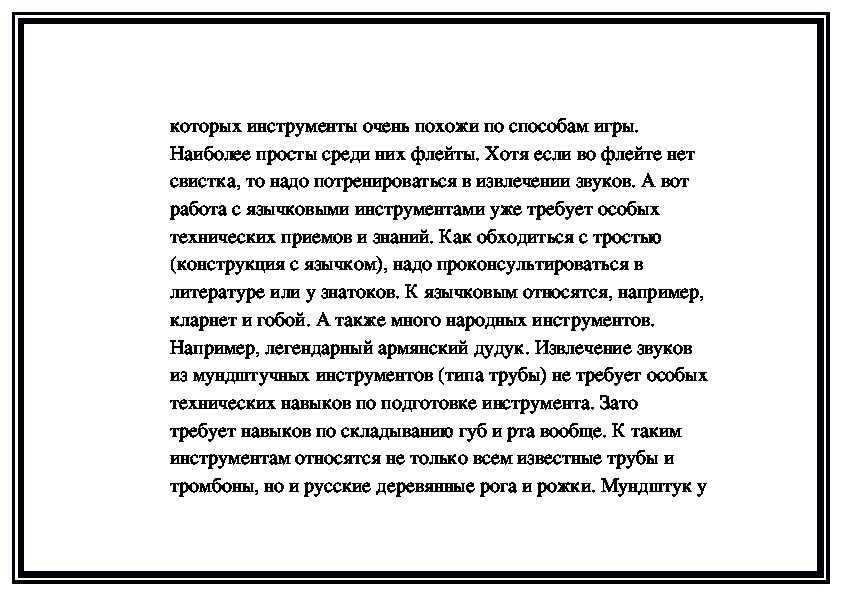 которых инструменты очень похожи по способам игры. Наиболее просты среди них флейты. Хотя если во флейте нет свистка, то надо потренироваться в извлечении звуков. А вот работа с язычковыми инструментами уже требует особых технических приемов и знаний. Как обходиться с тростью (конструкция с язычком), надо проконсультироваться в литературе или у знатоков. К язычковым относятся, например, кларнет и гобой. А также много народных инструментов. Например, легендарный армянский дудук. Извлечение звуков из мундштучных инструментов (типа трубы) не требует особых технических навыков по подготовке инструмента. Зато требует навыков по складыванию губ и рта вообще. К таким инструментам относятся не только всем известные трубы и тромбоны, но и русские деревянные рога и рожки. Мундштук у